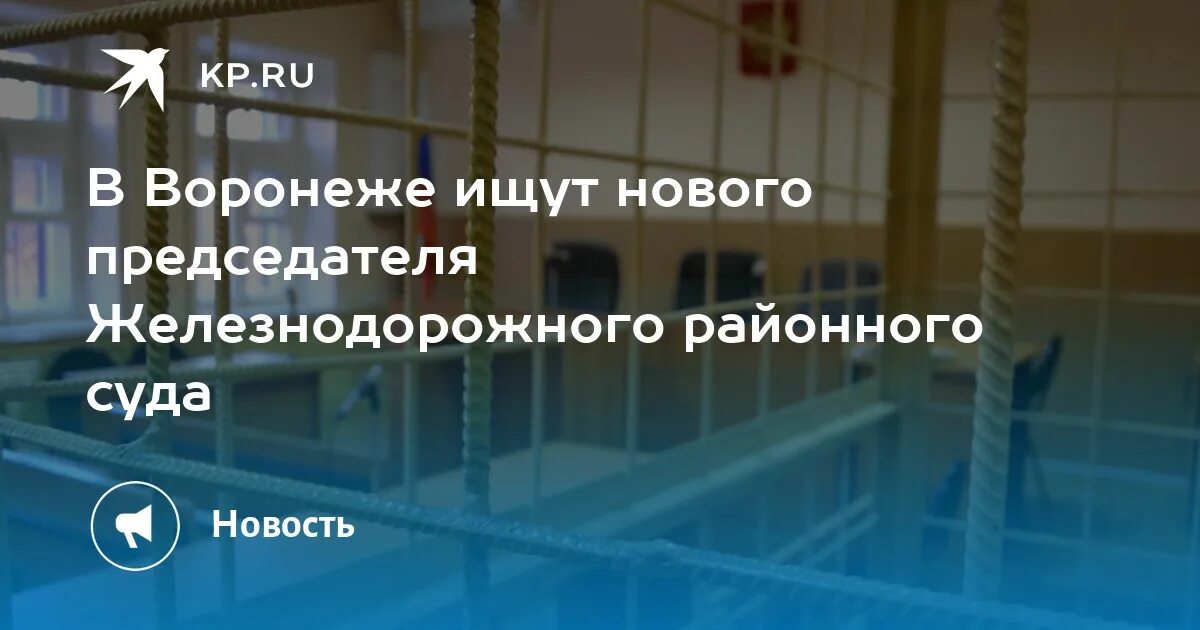 KP.RU

В Воронеже ищут нового председателя Железнодорожного районного суда

Новость